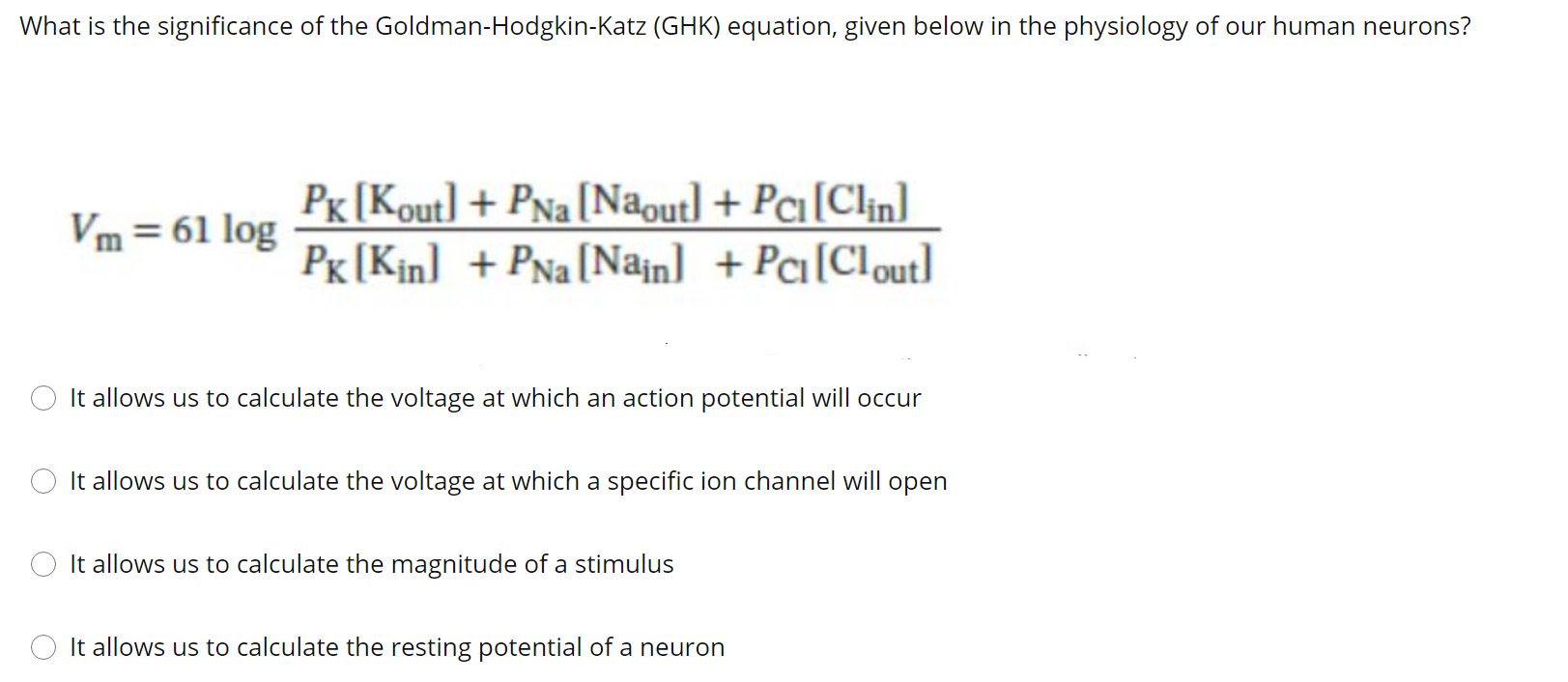 What is the significance of the Goldman-Hodgkin-Katz (GHK) equation, given below in the physiology of our human neurons?

$V_m = 61 \log \frac{P_K[K_{out}] + P_{Na}[Na_{out}] + P_{Cl}[Cl_{in}]}{P_K[K_{in}] + P_{Na}[Na_{in}] + P_{Cl}[Cl_{out}]}$

It allows us to calculate the voltage at which an action potential will occur

It allows us to calculate the voltage at which a specific ion channel will open

It allows us to calculate the magnitude of a stimulus

It allows us to calculate the resting potential of a neuron